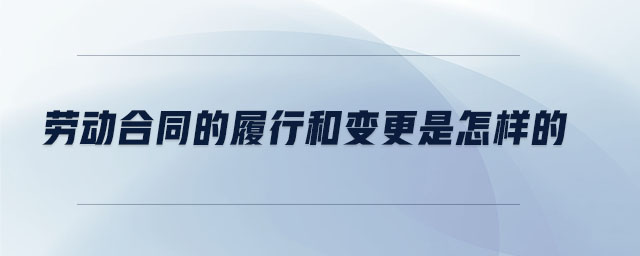 劳动合同的履行和变更是怎样的